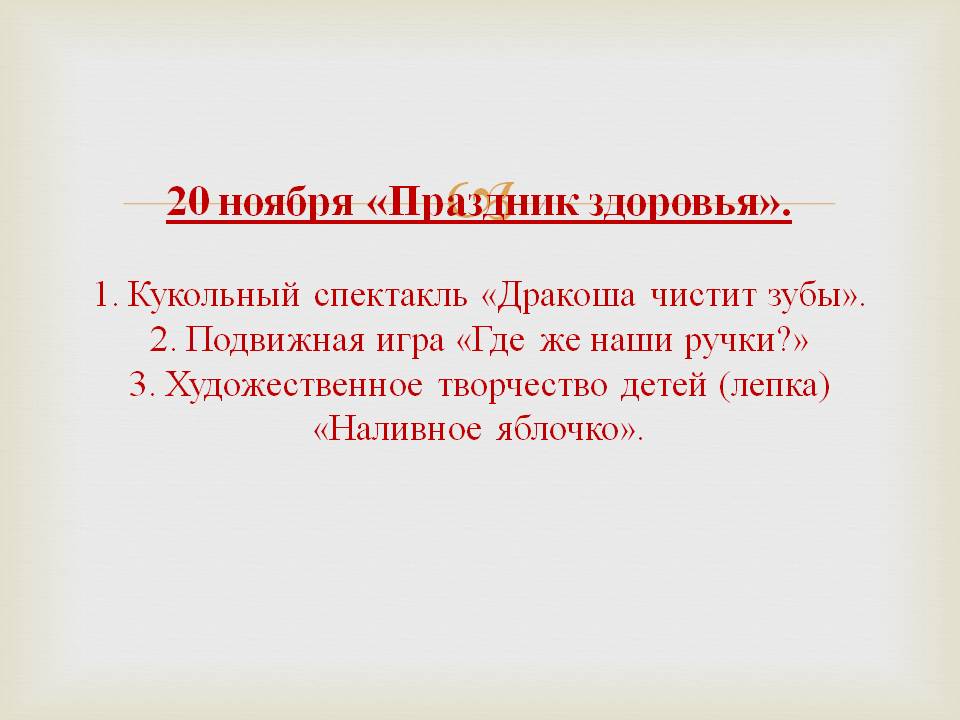 20 ноября «Праздник здоровья».

1. Кукольный спектакль «Дракоша чистит зубы».
2. Подвижная игра «Где же наши ручки?»
3. Художественное творчество детей (лепка) «Наливное яблочко».